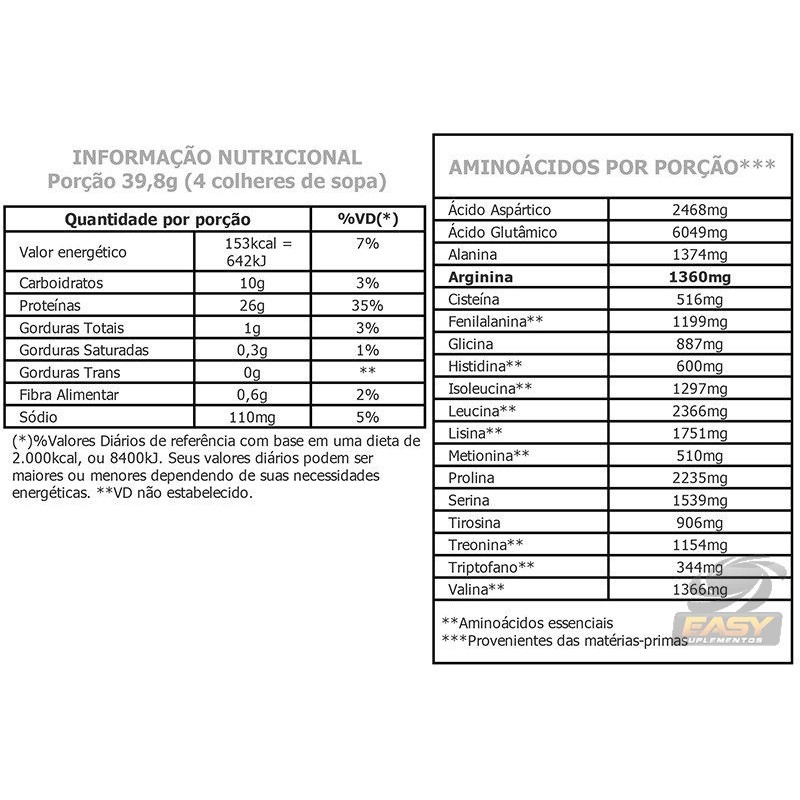 INFORMAÇÃO NUTRICIONAL
Porção 39,8g (4 colheres de sopa)

| Quantidade por porção | | %VD(*) |
|---|---|---|
| Valor energético | 153kcal = 642kJ | 7% |
| Carboidratos | 10g | 3% |
| Proteínas | 26g | 35% |
| Gorduras Totais | 1g | 3% |
| Gorduras Saturadas | 0,3g | 1% |
| Gorduras Trans | 0g | ** |
| Fibra Alimentar | 0,6g | 2% |
| Sódio | 110mg | 5% |

(*)%Valores Diários de referência com base em uma dieta de 2.000kcal, ou 8400kJ. Seus valores diários podem ser maiores ou menores dependendo de suas necessidades energéticas. **VD não estabelecido.

AMINOÁCIDOS POR PORÇÃO***

| | |
|---|---|
| Ácido Aspártico | 2468mg |
| Ácido Glutâmico | 6049mg |
| Alanina | 1374mg |
| **Arginina** | **1360mg** |
| Cisteína | 516mg |
| Fenilalanina** | 1199mg |
| Glicina | 887mg |
| Histidina** | 600mg |
| Isoleucina** | 1297mg |
| Leucina** | 2366mg |
| Lisina** | 1751mg |
| Metionina** | 510mg |
| Prolina | 2235mg |
| Serina | 1539mg |
| Tirosina | 906mg |
| Treonina** | 1154mg |
| Triptofano** | 344mg |
| Valina** | 1366mg |

**Aminoácidos essenciais
***Provenientes das matérias-primas

EASY SUPLEMENTOS